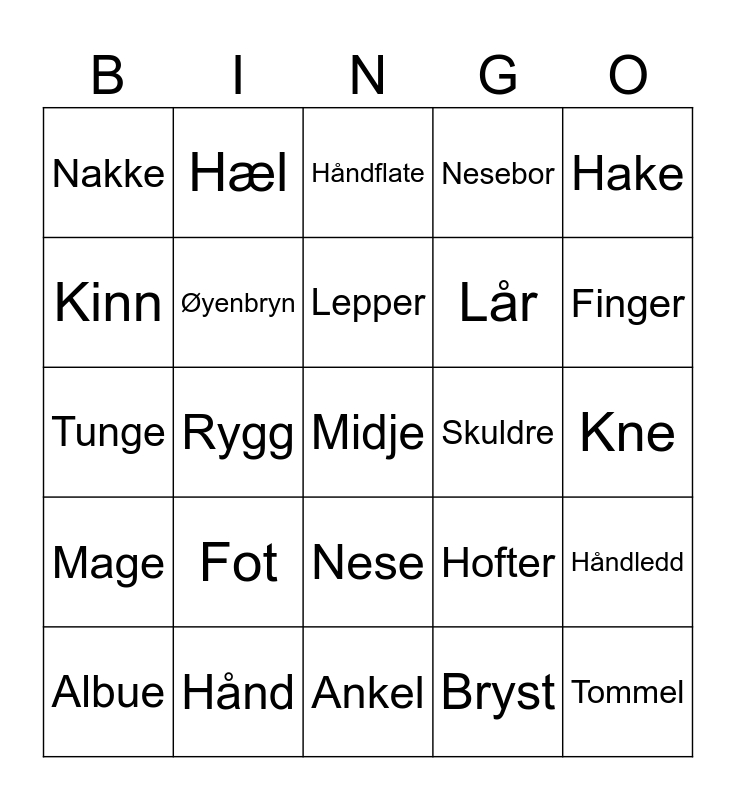 | B | I | N | G | O |
|---|---|---|---|---|
| Nakke | Hæl | Håndflate | Nesebor | Hake |
| Kinn | Øyenbryn | Lepper | Lår | Finger |
| Tunge | Rygg | Midje | Skuldre | Kne |
| Mage | Fot | Nese | Hofter | Håndledd |
| Albue | Hånd | Ankel | Bryst | Tommel |